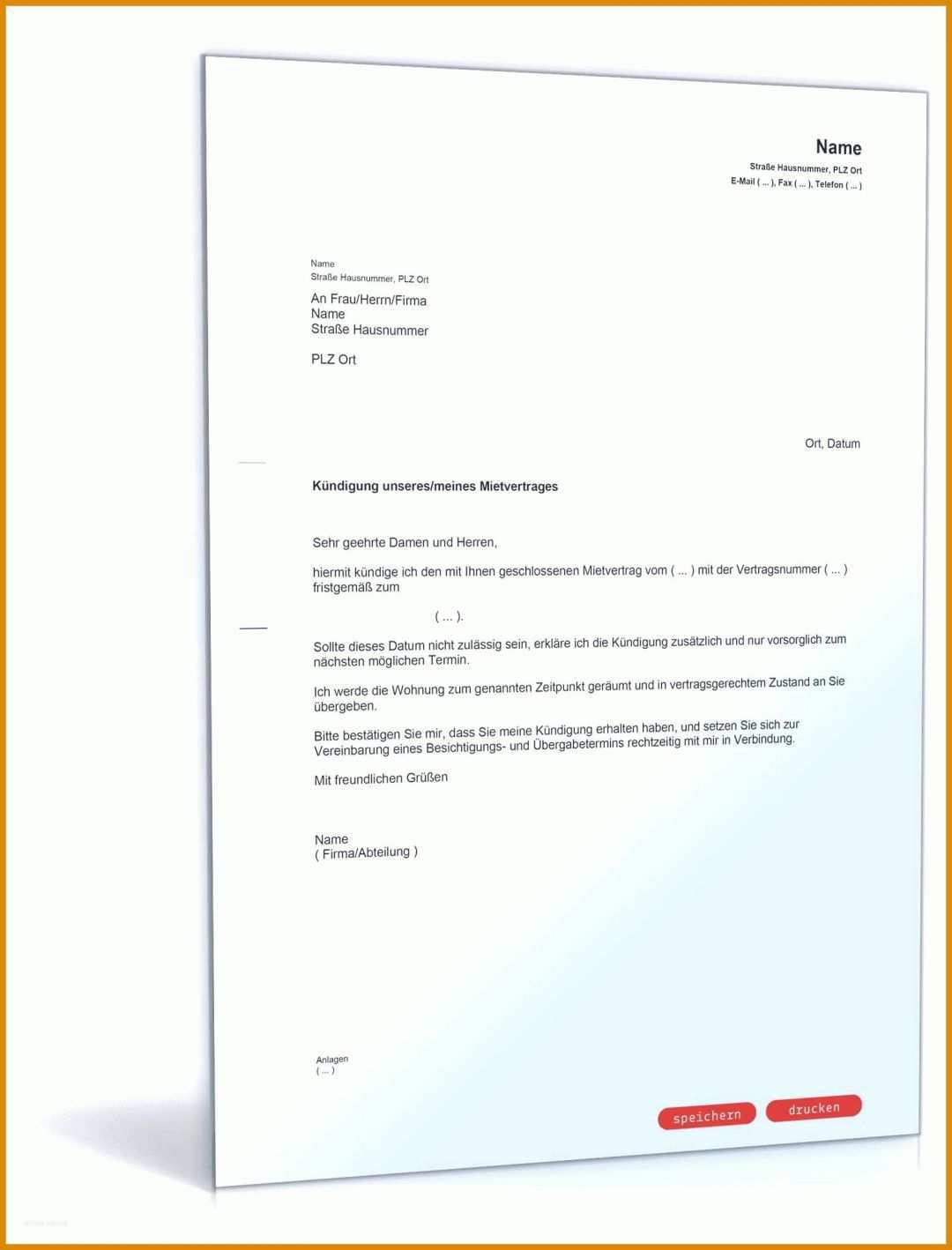 Name
Straße Hausnummer, PLZ Ort
E-Mail ( ... ), Fax ( ... ), Telefon ( ... )

Name
Straße Hausnummer, PLZ Ort

An Frau/Herrn/Firma
Name
Straße Hausnummer

PLZ Ort

Ort, Datum

Kündigung unseres/meines Mietvertrages

Sehr geehrte Damen und Herren,

hiermit kündige ich den mit Ihnen geschlossenen Mietvertrag vom ( ... ) mit der Vertragsnummer ( ... ) fristgemäß zum

( ... ).

Sollte dieses Datum nicht zulässig sein, erkläre ich die Kündigung zusätzlich und nur vorsorglich zum nächsten möglichen Termin.

Ich werde die Wohnung zum genannten Zeitpunkt geräumt und in vertragsgerechtem Zustand an Sie übergeben.

Bitte bestätigen Sie mir, dass Sie meine Kündigung erhalten haben, und setzen Sie sich zur Vereinbarung eines Besichtigungs- und Übergabetermins rechtzeitig mit mir in Verbindung.

Mit freundlichen Grüßen

Name
( Firma/Abteilung )

Anlagen
( ... )

speichern drucken